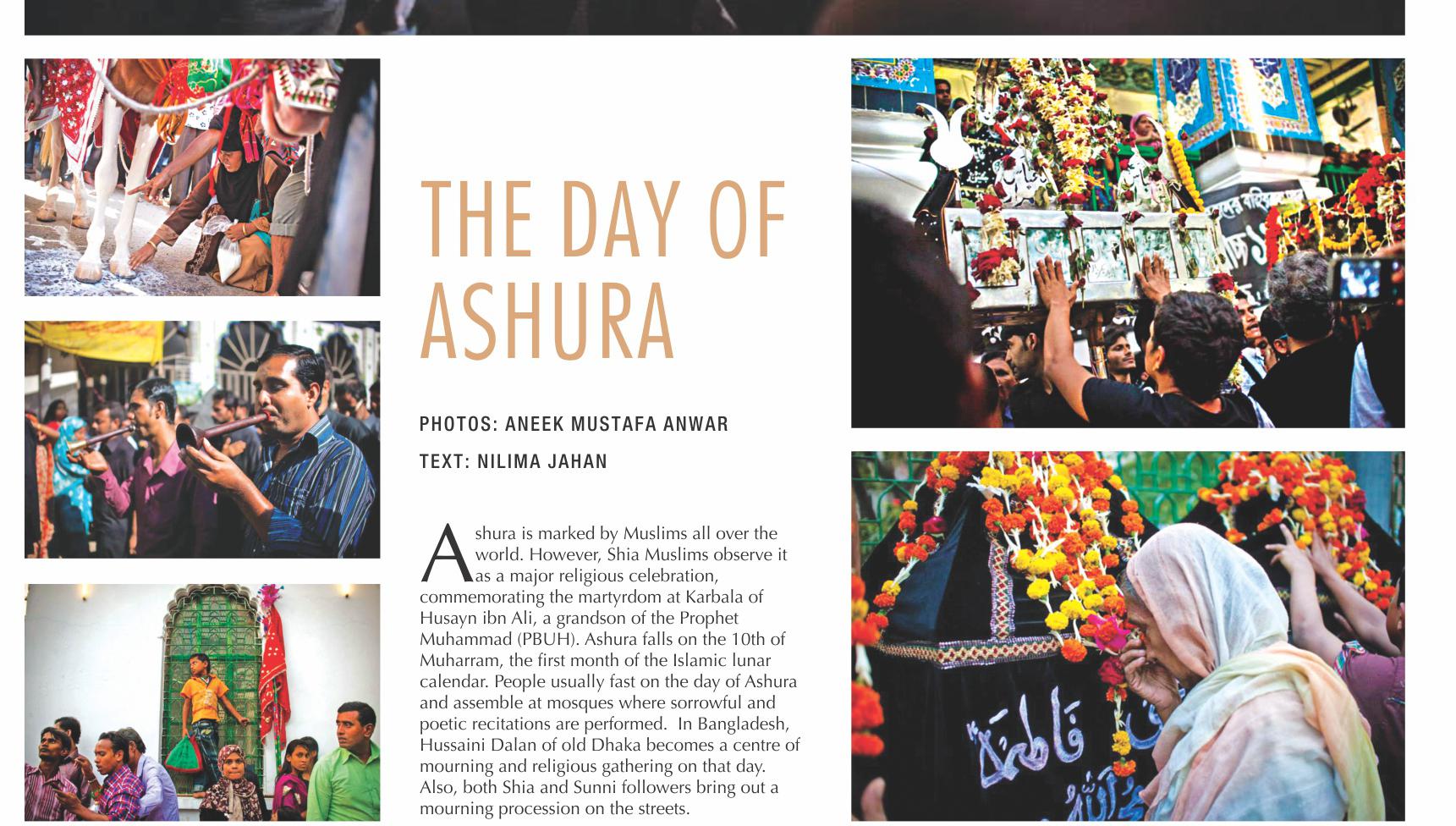 THE DAY OF ASHURA

PHOTOS: ANEEK MUSTAFA ANWAR

TEXT: NILIMA JAHAN

Ashura is marked by Muslims all over the world. However, Shia Muslims observe it as a major religious celebration, commemorating the martyrdom at Karbala of Husayn ibn Ali, a grandson of the Prophet Muhammad (PBUH). Ashura falls on the 10th of Muharram, the first month of the Islamic lunar calendar. People usually fast on the day of Ashura and assemble at mosques where sorrowful and poetic recitations are performed. In Bangladesh, Hussaini Dalan of old Dhaka becomes a centre of mourning and religious gathering on that day. Also, both Shia and Sunni followers bring out a mourning procession on the streets.

فاطمة